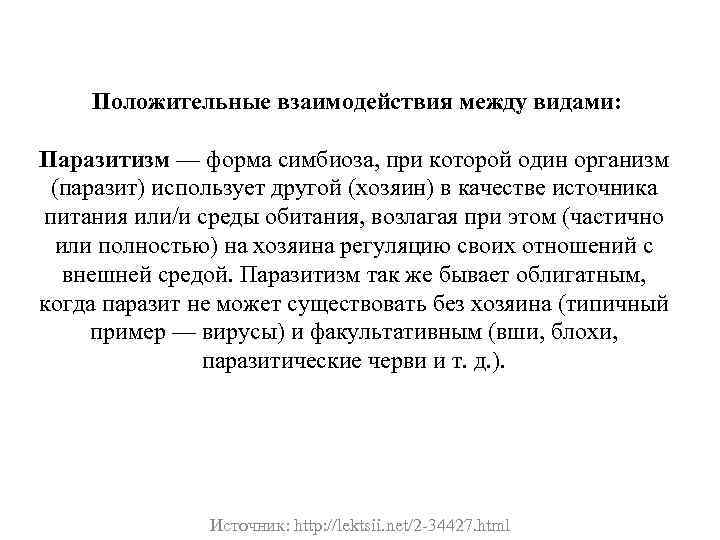 Положительные взаимодействия между видами:

Паразитизм — форма симбиоза, при которой один организм (паразит) использует другой (хозяин) в качестве источника питания или/и среды обитания, возлагая при этом (частично или полностью) на хозяина регуляцию своих отношений с внешней средой. Паразитизм так же бывает облигатным, когда паразит не может существовать без хозяина (типичный пример — вирусы) и факультативным (вши, блохи, паразитические черви и т. д.).

Источник: http://lektsii.net/2-34427.html